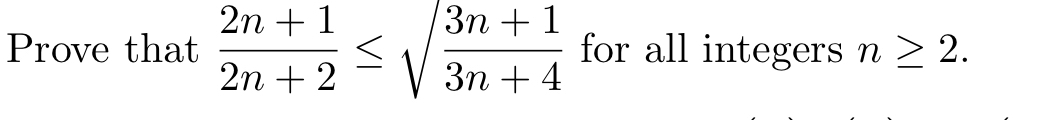 Prove that $\frac{2n+1}{2n+2} \leq \sqrt{\frac{3n+1}{3n+4}}$ for all integers $n \geq 2$.